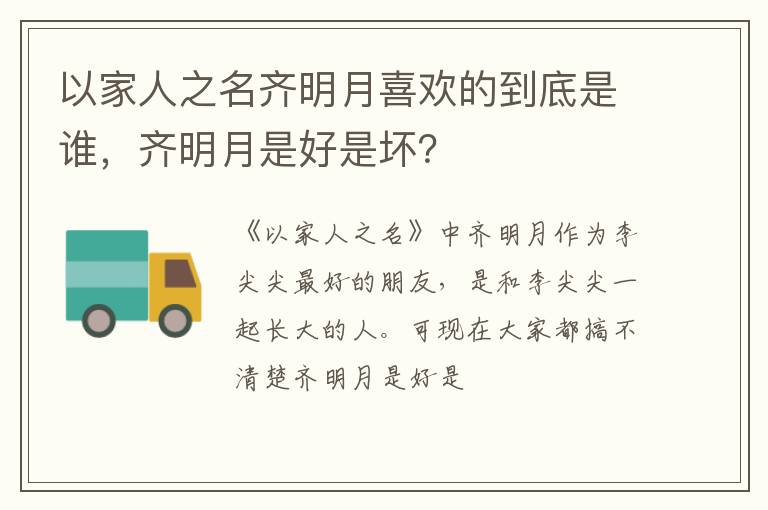 以家人之名齐明月喜欢的到底是谁，齐明月是好是坏？

《以家人之名》中齐明月作为李尖尖最好的朋友，是和李尖尖一起长大的人。可现在大家都搞不清楚齐明月是好是